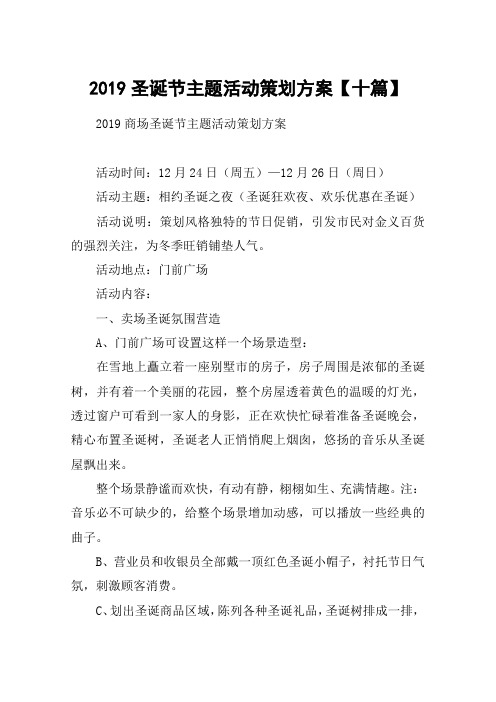 2019 圣诞节主题活动策划方案【十篇】

2019 商场圣诞节主题活动策划方案

活动时间：12 月 24 日（周五）—12 月 26 日（周日）

活动主题：相约圣诞之夜（圣诞狂欢夜、欢乐优惠在圣诞）

活动说明：策划风格独特的节日促销，引发市民对金义百货的强烈关注，为冬季旺销铺垫人气。

活动地点：门前广场

活动内容：

一、卖场圣诞氛围营造

A、门前广场可设置这样一个场景造型：

在雪地上矗立着一座别墅市的房子，房子周围是浓郁的圣诞树，并有着一个美丽的花园，整个房屋透着黄色的温暖的灯光，透过窗户可看到一家人的身影，正在欢快忙碌着准备圣诞晚会，精心布置圣诞树，圣诞老人正悄悄爬上烟囱，悠扬的音乐从圣诞屋飘出来。

整个场景静谧而欢快，有动有静，栩栩如生、充满情趣。注：音乐必不可缺少的，给整个场景增加动感，可以播放一些经典的曲子。

B、营业员和收银员全部戴一顶红色圣诞小帽子，衬托节日气氛，刺激顾客消费。

C、划出圣诞商品区域，陈列各种圣诞礼品，圣诞树排成一排，